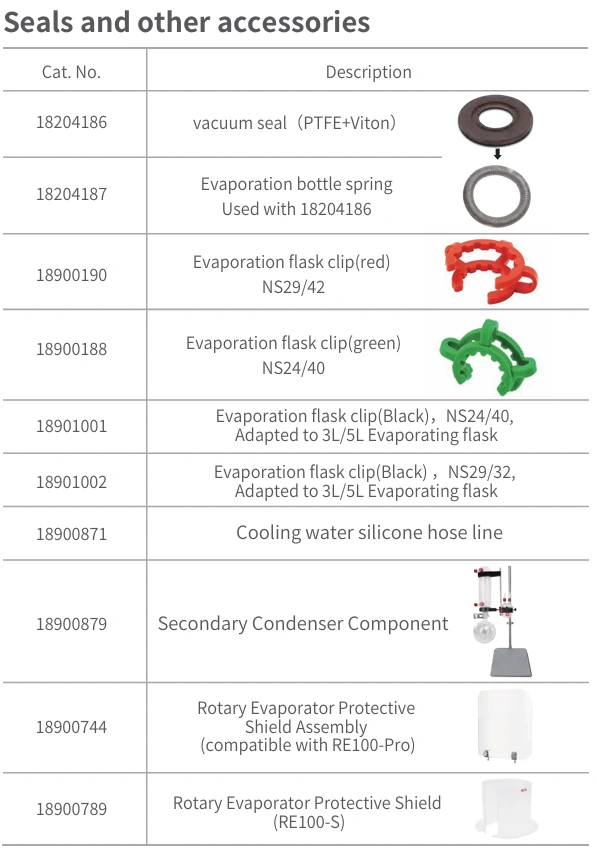 Seals and other accessories

| Cat. No. | Description |
|---|---|
| 18204186 | vacuum seal（PTFE+Viton） |
| 18204187 | Evaporation bottle spring Used with 18204186 |
| 18900190 | Evaporation flask clip(red) NS29/42 |
| 18900188 | Evaporation flask clip(green) NS24/40 |
| 18901001 | Evaporation flask clip(Black)，NS24/40, Adapted to 3L/5L Evaporating flask |
| 18901002 | Evaporation flask clip(Black)，NS29/32, Adapted to 3L/5L Evaporating flask |
| 18900871 | Cooling water silicone hose line |
| 18900879 | Secondary Condenser Component |
| 18900744 | Rotary Evaporator Protective Shield Assembly (compatible with RE100-Pro) |
| 18900789 | Rotary Evaporator Protective Shield (RE100-S) |